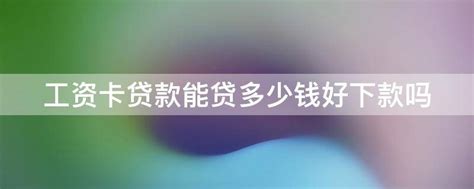 工资卡贷款能贷多少钱好下款吗